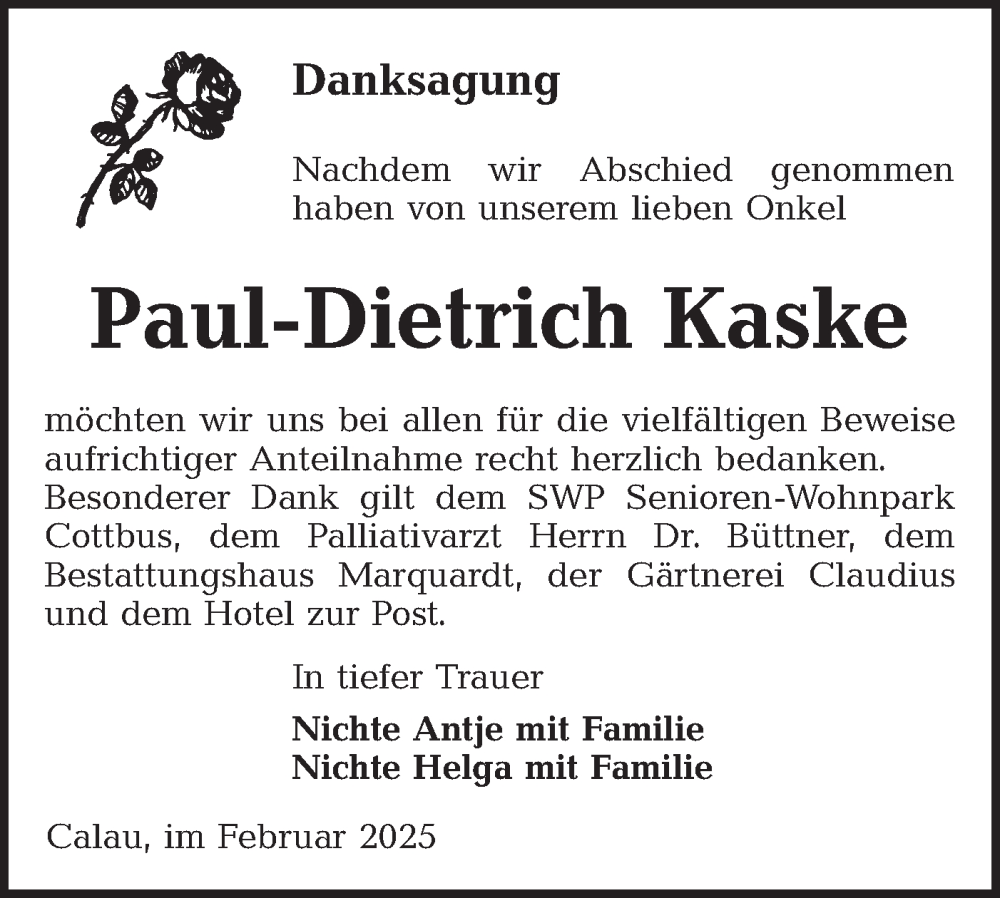 Danksagung

Nachdem wir Abschied genommen haben von unserem lieben Onkel

Paul-Dietrich Kaske

möchten wir uns bei allen für die vielfältigen Beweise aufrichtiger Anteilnahme recht herzlich bedanken. Besonderer Dank gilt dem SWP Senioren-Wohnpark Cottbus, dem Palliativarzt Herrn Dr. Büttner, dem Bestattungshaus Marquardt, der Gärtnerei Claudius und dem Hotel zur Post.

In tiefer Trauer

Nichte Antje mit Familie
Nichte Helga mit Familie

Calau, im Februar 2025